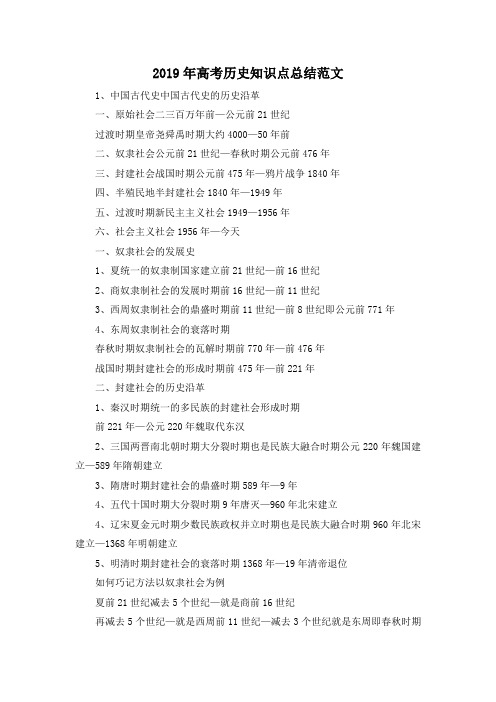 2019年高考历史知识点总结范文

1、中国古代史中国古代史的历史沿革

一、原始社会二三百万年前—公元前21世纪

过渡时期皇帝尧舜禹时期大约4000—50年前

二、奴隶社会公元前21世纪—春秋时期公元前476年

三、封建社会战国时期公元前475年—鸦片战争1840年

四、半殖民地半封建社会1840年—1949年

五、过渡时期新民主主义社会1949—1956年

六、社会主义社会1956年—今天

一、奴隶社会的发展史

1、夏统一的奴隶制国家建立前21世纪—前16世纪

2、商奴隶制社会的发展时期前16世纪—前11世纪

3、西周奴隶制社会的鼎盛时期前11世纪—前8世纪即公元前771年

4、东周奴隶制社会的衰落时期

春秋时期奴隶制社会的瓦解时期前770年—前476年

战国时期封建社会的形成时期前475年—前221年

二、封建社会的历史沿革

1、秦汉时期统一的多民族的封建社会形成时期

前221年—公元220年魏取代东汉

2、三国两晋南北朝时期大分裂时期也是民族大融合时期公元220年魏国建立—589年隋朝建立

3、隋唐时期封建社会的鼎盛时期589年—9年

4、五代十国时期大分裂时期9年唐灭—960年北宋建立

4、辽宋夏金元时期少数民族政权并立时期也是民族大融合时期960年北宋建立—1368年明朝建立

5、明清时期封建社会的衰落时期1368年—19年清帝退位

如何巧记方法以奴隶社会为例

夏前21世纪减去5个世纪—就是商前16世纪

再减去5个世纪—就是西周前11世纪—减去3个世纪就是东周即春秋时期